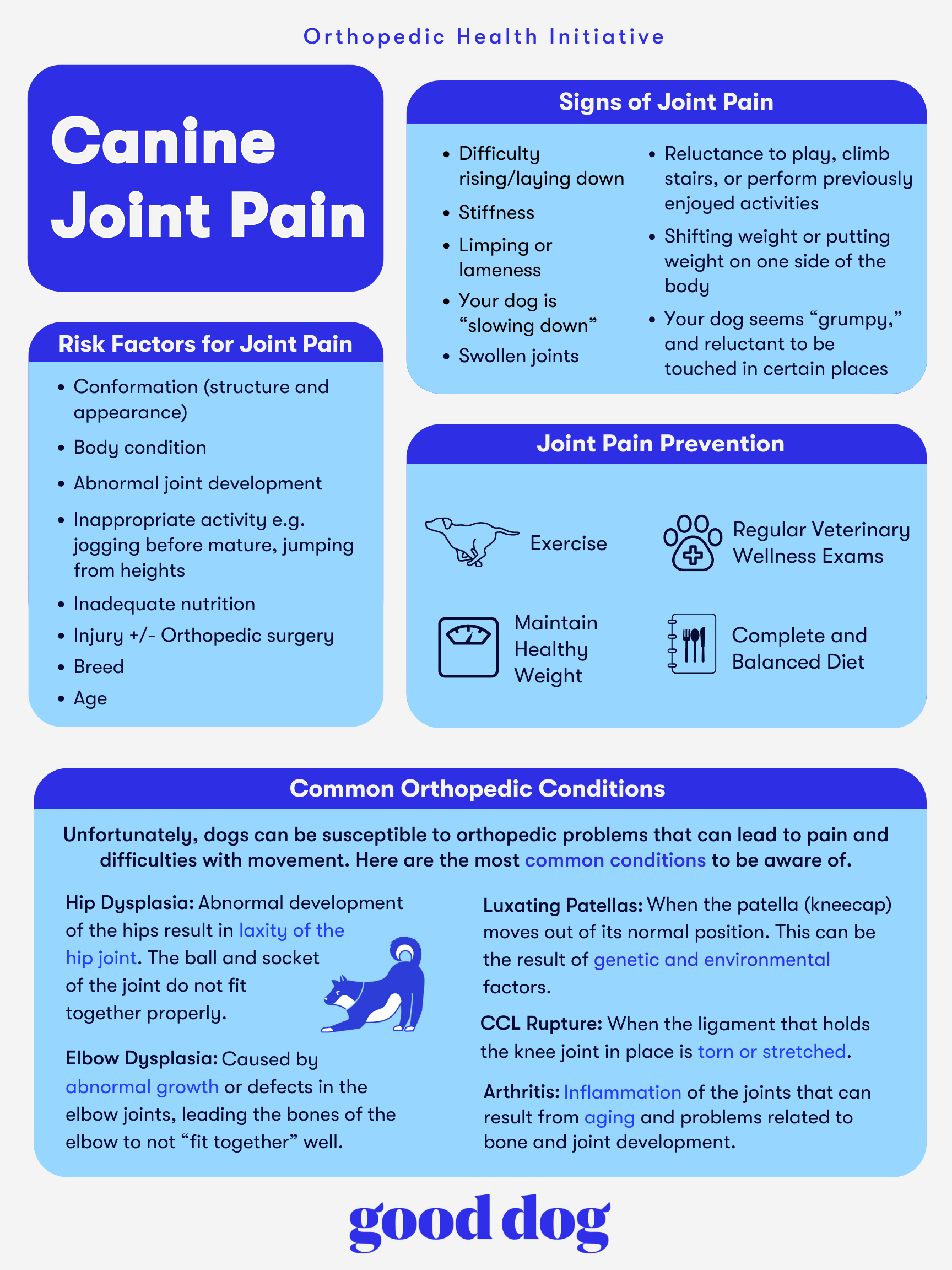 Orthopedic Health Initiative

Canine Joint Pain

Risk Factors for Joint Pain

• Conformation (structure and appearance)
• Body condition
• Abnormal joint development
• Inappropriate activity e.g. jogging before mature, jumping from heights
• Inadequate nutrition
• Injury +/- Orthopedic surgery
• Breed
• Age

Signs of Joint Pain

• Difficulty rising/laying down
• Stiffness
• Limping or lameness
• Your dog is "slowing down"
• Swollen joints
• Reluctance to play, climb stairs, or perform previously enjoyed activities
• Shifting weight or putting weight on one side of the body
• Your dog seems "grumpy," and reluctant to be touched in certain places

Joint Pain Prevention

Exercise

Regular Veterinary Wellness Exams

Maintain Healthy Weight

Complete and Balanced Diet

Common Orthopedic Conditions

Unfortunately, dogs can be susceptible to orthopedic problems that can lead to pain and difficulties with movement. Here are the most common conditions to be aware of.

Hip Dysplasia: Abnormal development of the hips result in laxity of the hip joint. The ball and socket of the joint do not fit together properly.

Elbow Dysplasia: Caused by abnormal growth or defects in the elbow joints, leading the bones of the elbow to not "fit together" well.

Luxating Patellas: When the patella (kneecap) moves out of its normal position. This can be the result of genetic and environmental factors.

CCL Rupture: When the ligament that holds the knee joint in place is torn or stretched.

Arthritis: Inflammation of the joints that can result from aging and problems related to bone and joint development.

good dog